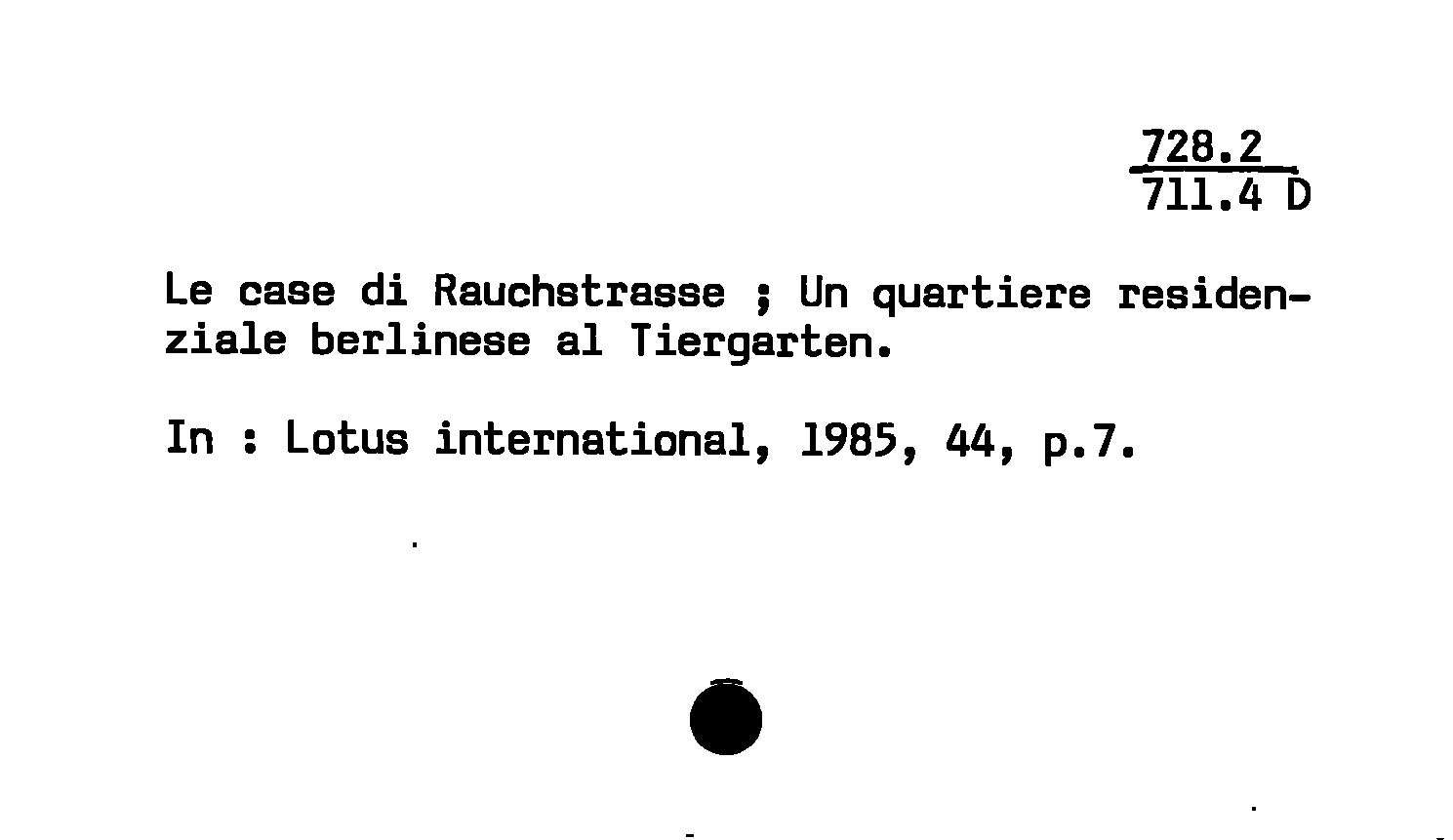 728.2
711.4 D

Le case di Rauchstrasse ; Un quartiere residenziale berlinese al Tiergarten.

In : Lotus international, 1985, 44, p.7.